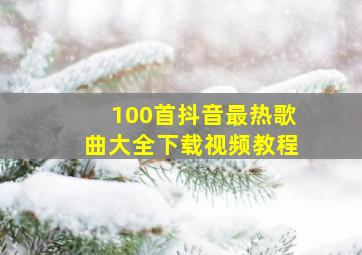 100首抖音最热歌曲大全下载视频教程